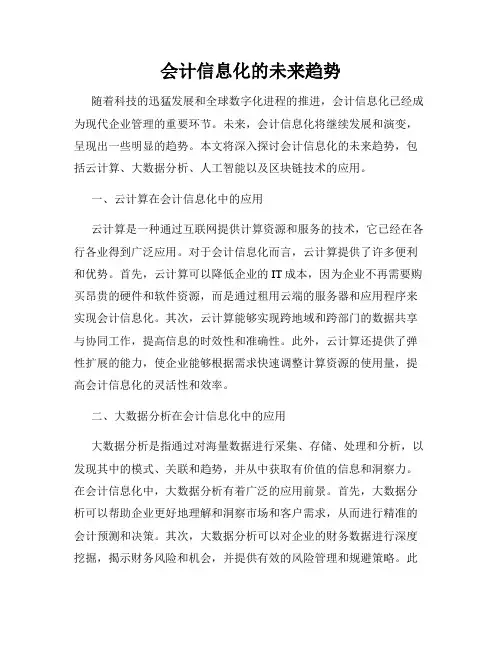 会计信息化的未来趋势

随着科技的迅猛发展和全球数字化进程的推进，会计信息化已经成为现代企业管理的重要环节。未来，会计信息化将继续发展和演变，呈现出一些明显的趋势。本文将深入探讨会计信息化的未来趋势，包括云计算、大数据分析、人工智能以及区块链技术的应用。

一、云计算在会计信息化中的应用

云计算是一种通过互联网提供计算资源和服务的技术，它已经在各行各业得到广泛应用。对于会计信息化而言，云计算提供了许多便利和优势。首先，云计算可以降低企业的IT成本，因为企业不再需要购买昂贵的硬件和软件资源，而是通过租用云端的服务器和应用程序来实现会计信息化。其次，云计算能够实现跨地域和跨部门的数据共享与协同工作，提高信息的时效性和准确性。此外，云计算还提供了弹性扩展的能力，使企业能够根据需求快速调整计算资源的使用量，提高会计信息化的灵活性和效率。

二、大数据分析在会计信息化中的应用

大数据分析是指通过对海量数据进行采集、存储、处理和分析，以发现其中的模式、关联和趋势，并从中获取有价值的信息和洞察力。在会计信息化中，大数据分析有着广泛的应用前景。首先，大数据分析可以帮助企业更好地理解和洞察市场和客户需求，从而进行精准的会计预测和决策。其次，大数据分析可以对企业的财务数据进行深度挖掘，揭示财务风险和机会，并提供有效的风险管理和规避策略。此